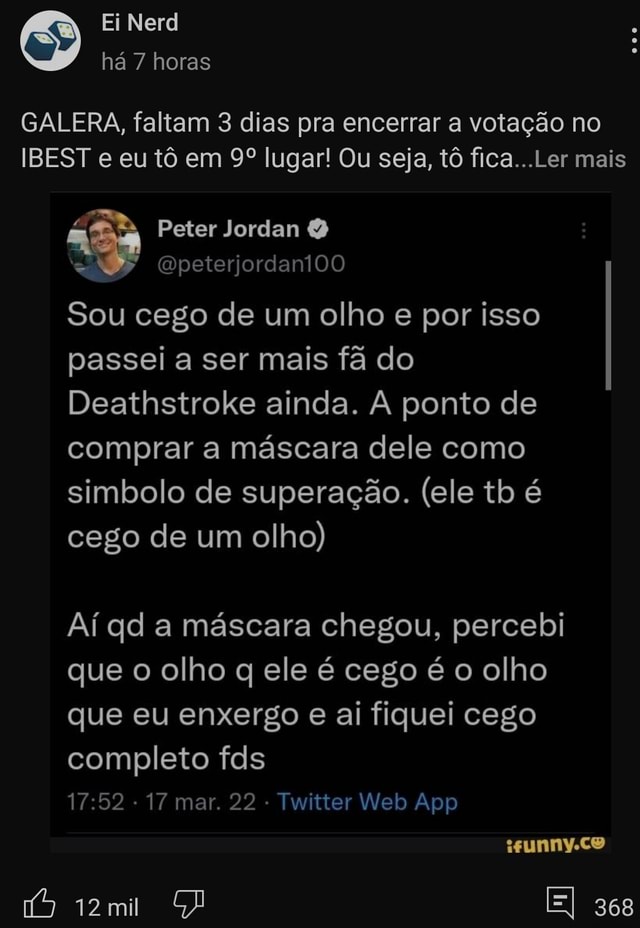 Ei Nerd
há 7 horas

GALERA, faltam 3 dias pra encerrar a votação no IBEST e eu tô em 9º lugar! Ou seja, tô fica...Ler mais

Peter Jordan
@peterjordan100

Sou cego de um olho e por isso passei a ser mais fã do Deathstroke ainda. A ponto de comprar a máscara dele como simbolo de superação. (ele tb é cego de um olho)

Aí qd a máscara chegou, percebi que o olho q ele é cego é o olho que eu enxergo e ai fiquei cego completo fds

17:52 · 17 mar. 22 · Twitter Web App

ifunny.co

12 mil

368